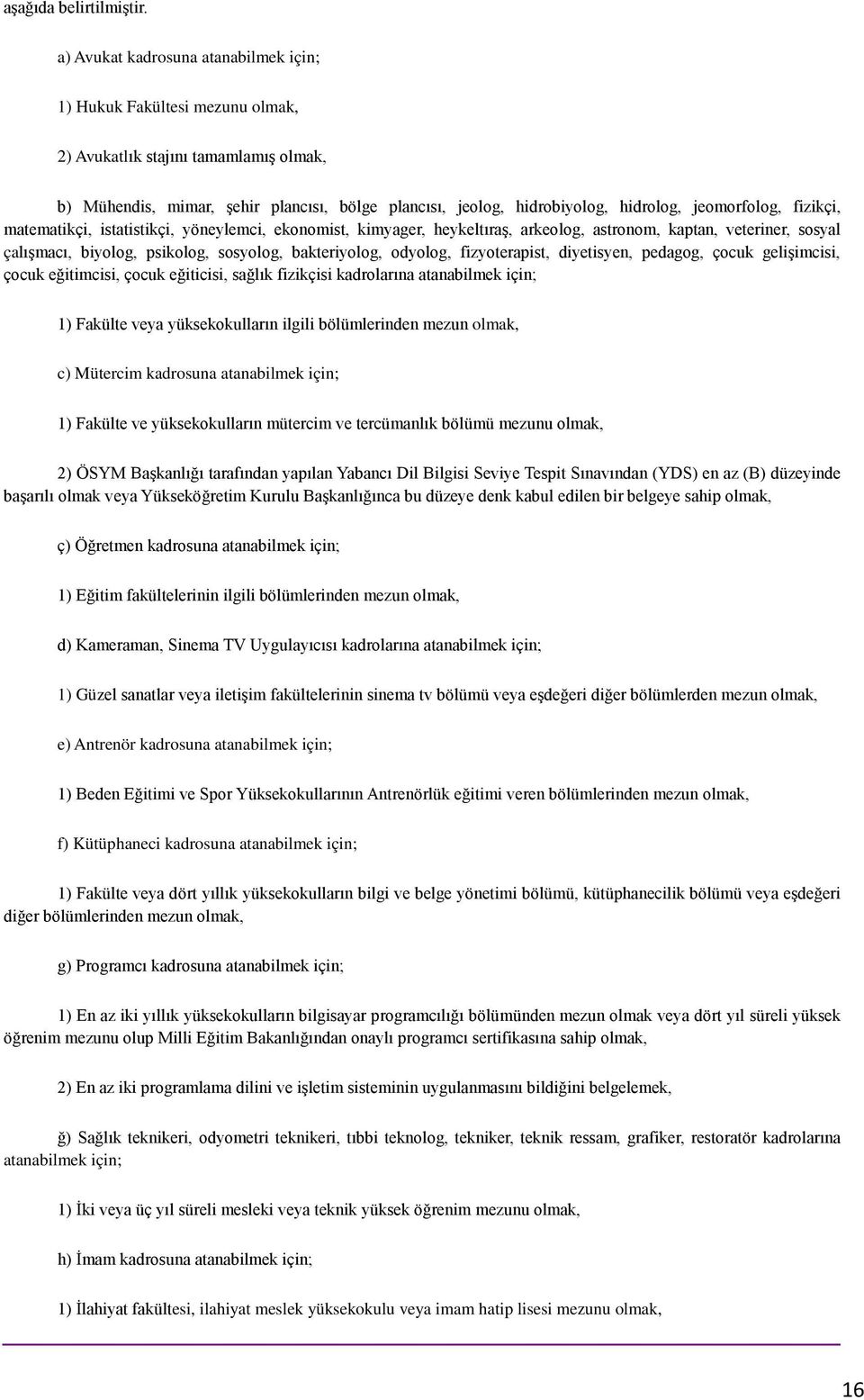 aşağıda belirtilmiştir.

a) Avukat kadrosuna atanabilmek için;

1) Hukuk Fakültesi mezunu olmak,

2) Avukatlık stajını tamamlamış olmak,

b) Mühendis, mimar, şehir plancısı, bölge plancısı, jeolog, hidrobiyolog, hidrolog, jeomorfolog, fizikçi, matematikçi, istatistikçi, yöneylemci, ekonomist, kimyager, heykeltıraş, arkeolog, astronom, kaptan, veteriner, sosyal çalışmacı, biyolog, psikolog, sosyolog, bakteriyolog, odyolog, fizyoterapist, diyetisyen, pedagog, çocuk gelişimcisi, çocuk eğitimcisi, çocuk eğiticisi, sağlık fizikçisi kadrolarına atanabilmek için;

1) Fakülte veya yüksekokulların ilgili bölümlerinden mezun olmak,

c) Mütercim kadrosuna atanabilmek için;

1) Fakülte ve yüksekokulların mütercim ve tercümanlık bölümü mezunu olmak,

2) ÖSYM Başkanlığı tarafından yapılan Yabancı Dil Bilgisi Seviye Tespit Sınavından (YDS) en az (B) düzeyinde başarılı olmak veya Yükseköğretim Kurulu Başkanlığınca bu düzeye denk kabul edilen bir belgeye sahip olmak,

ç) Öğretmen kadrosuna atanabilmek için;

1) Eğitim fakültelerinin ilgili bölümlerinden mezun olmak,

d) Kameraman, Sinema TV Uygulayıcısı kadrolarına atanabilmek için;

1) Güzel sanatlar veya iletişim fakültelerinin sinema tv bölümü veya eşdeğeri diğer bölümlerden mezun olmak,

e) Antrenör kadrosuna atanabilmek için;

1) Beden Eğitimi ve Spor Yüksekokullarının Antrenörlük eğitimi veren bölümlerinden mezun olmak,

f) Kütüphaneci kadrosuna atanabilmek için;

1) Fakülte veya dört yıllık yüksekokulların bilgi ve belge yönetimi bölümü, kütüphanecilik bölümü veya eşdeğeri diğer bölümlerinden mezun olmak,

g) Programcı kadrosuna atanabilmek için;

1) En az iki yıllık yüksekokulların bilgisayar programcılığı bölümünden mezun olmak veya dört yıl süreli yüksek öğrenim mezunu olup Milli Eğitim Bakanlığından onaylı programcı sertifikasına sahip olmak,

2) En az iki programlama dilini ve işletim sisteminin uygulanmasını bildiğini belgelemek,

ğ) Sağlık teknikeri, odyometri teknikeri, tıbbi teknolog, tekniker, teknik ressam, grafiker, restoratör kadrolarına atanabilmek için;

1) İki veya üç yıl süreli mesleki veya teknik yüksek öğrenim mezunu olmak,

h) İmam kadrosuna atanabilmek için;

1) İlahiyat fakültesi, ilahiyat meslek yüksekokulu veya imam hatip lisesi mezunu olmak,

16